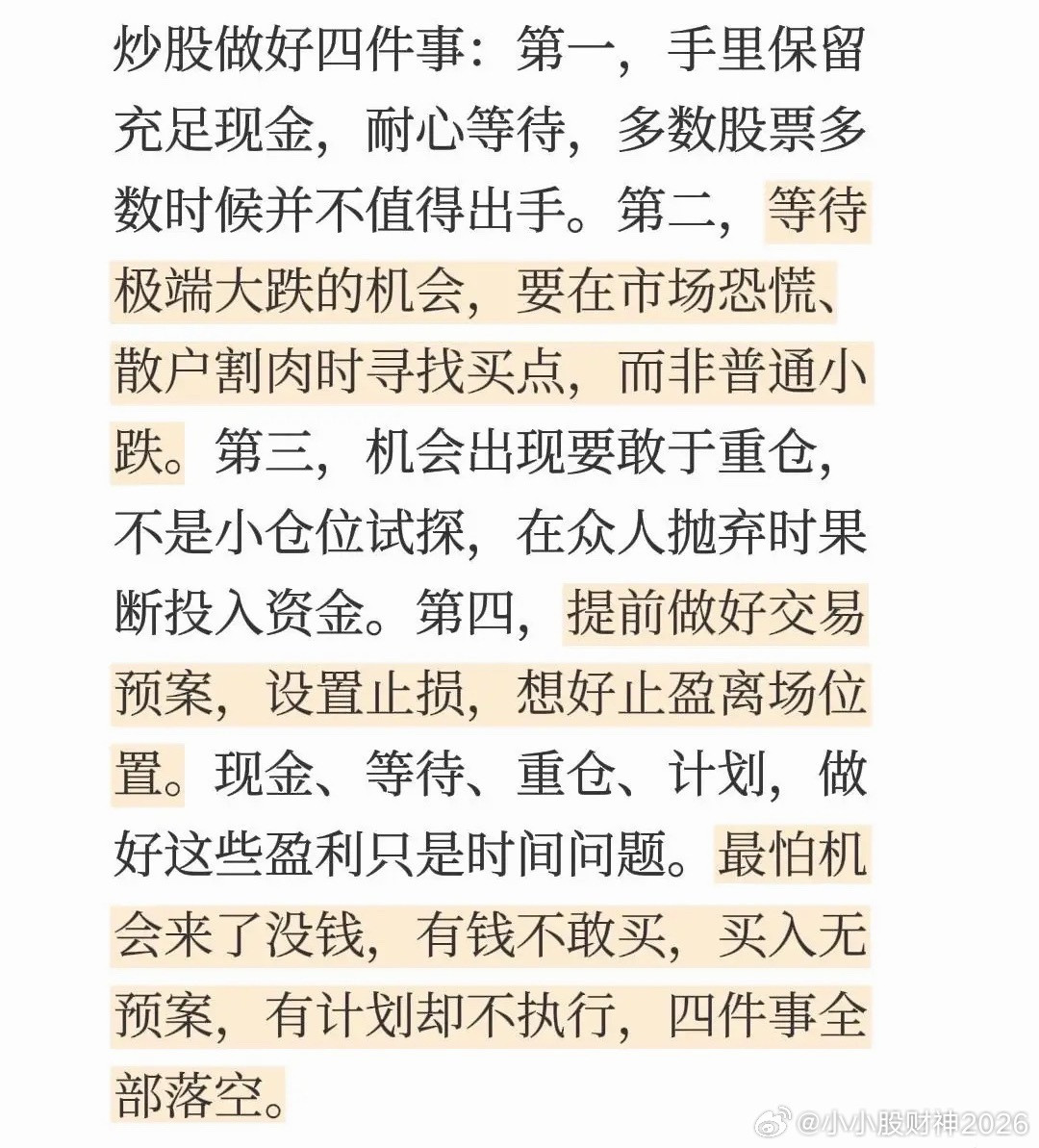 炒股做好四件事：第一，手里保留充足现金，耐心等待，多数股票多数时候并不值得出手。第二，等待极端大跌的机会，要在市场恐慌、散户割肉时寻找买点，而非普通小跌。第三，机会出现要敢于重仓，不是小仓位试探，在众人抛弃时果断投入资金。第四，提前做好交易预案，设置止损，想好止盈离场位置。现金、等待、重仓、计划，做好这些盈利只是时间问题。最怕机会来了没钱，有钱不敢买，买入无预案，有计划却不执行，四件事全部落空。

@小小股财神2026